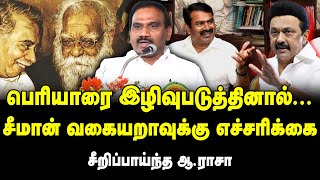 பெரியாரை இழிவுபடுத்தினால்...
சீமான் வகையறாவுக்கு எச்சரிக்கை

சீறிப்பாய்ந்த ஆ.ராசா